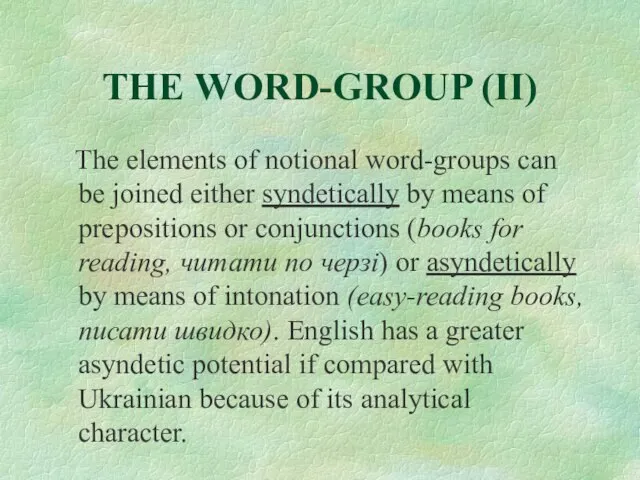 THE WORD-GROUP (II)

The elements of notional word-groups can be joined either syndetically by means of prepositions or conjunctions (books for reading, читати по черзі) or asyndetically by means of intonation (easy-reading books, писати швидко). English has a greater asyndetic potential if compared with Ukrainian because of its analytical character.